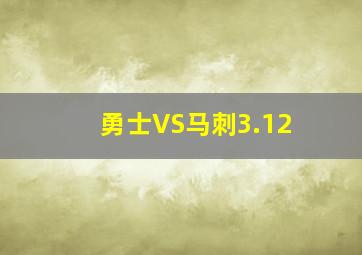 勇士VS马刺3.12